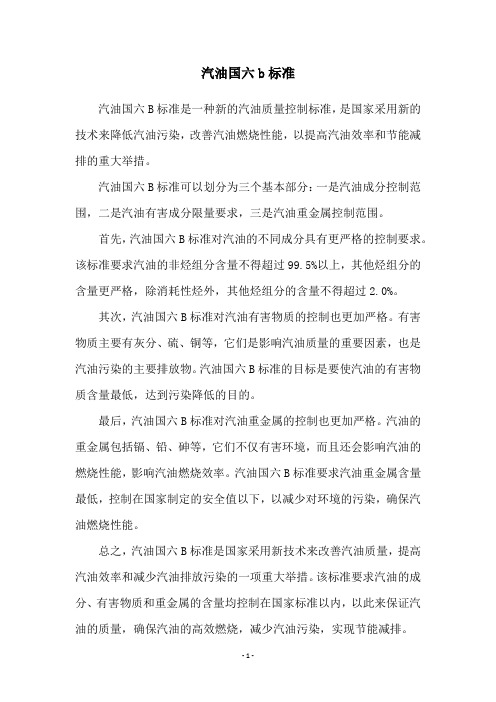 汽油国六 b 标准

汽油国六 B 标准是一种新的汽油质量控制标准，是国家采用新的技术来降低汽油污染，改善汽油燃烧性能，以提高汽油效率和节能减排的重大举措。

汽油国六 B 标准可以划分为三个基本部分：一是汽油成分控制范围，二是汽油有害成分限量要求，三是汽油重金属控制范围。

首先，汽油国六 B 标准对汽油的不同成分具有更严格的控制要求。该标准要求汽油的非烃组分含量不得超过 99.5%以上，其他烃组分的含量更严格，除消耗性烃外，其他烃组分的含量不得超过 2.0%。

其次，汽油国六 B 标准对汽油有害物质的控制也更加严格。有害物质主要有灰分、硫、铜等，它们是影响汽油质量的重要因素，也是汽油污染的主要排放物。汽油国六 B 标准的目标是要使汽油的有害物质含量最低，达到污染降低的目的。

最后，汽油国六 B 标准对汽油重金属的控制也更加严格。汽油的重金属包括镉、铅、砷等，它们不仅有害环境，而且还会影响汽油的燃烧性能，影响汽油燃烧效率。汽油国六 B 标准要求汽油重金属含量最低，控制在国家制定的安全值以下，以减少对环境的污染，确保汽油燃烧性能。

总之，汽油国六 B 标准是国家采用新技术来改善汽油质量，提高汽油效率和减少汽油排放污染的一项重大举措。该标准要求汽油的成分、有害物质和重金属的含量均控制在国家标准以内，以此来保证汽油的质量，确保汽油的高效燃烧，减少汽油污染，实现节能减排。

- 1 -